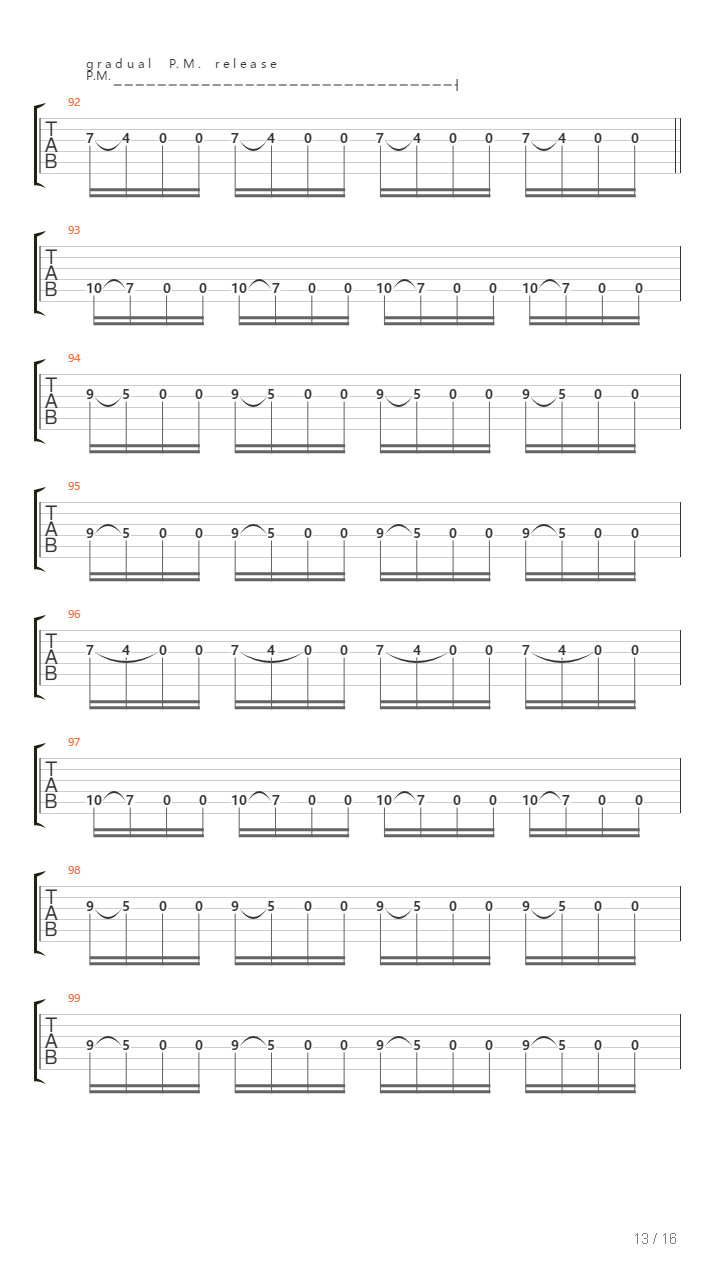 gradual P.M. release
P.M.

92
T
A
B
7 4 0 0 7 4 0 0 7 4 0 0 7 4 0 0

93
T
A
B
10 7 0 0 10 7 0 0 10 7 0 0 10 7 0 0

94
T
A
B
9 5 0 0 9 5 0 0 9 5 0 0 9 5 0 0

95
T
A
B
9 5 0 0 9 5 0 0 9 5 0 0 9 5 0 0

96
T
A
B
7 4 0 0 7 4 0 0 7 4 0 0 7 4 0 0

97
T
A
B
10 7 0 0 10 7 0 0 10 7 0 0 10 7 0 0

98
T
A
B
9 5 0 0 9 5 0 0 9 5 0 0 9 5 0 0

99
T
A
B
9 5 0 0 9 5 0 0 9 5 0 0 9 5 0 0

13 / 16